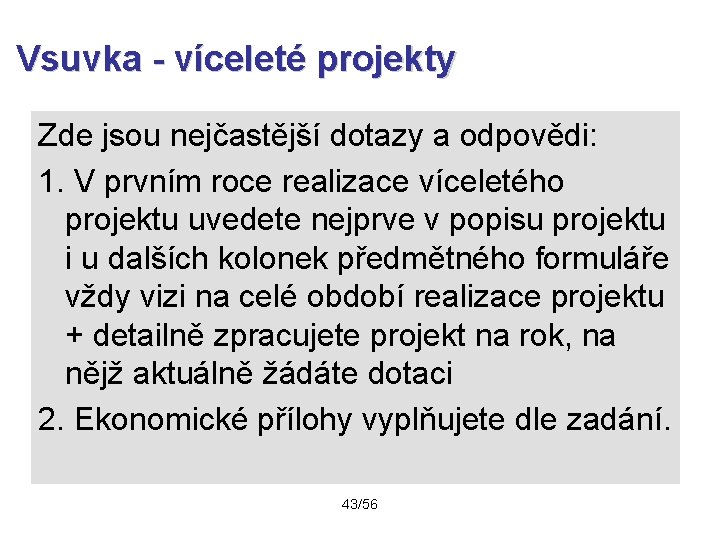 Vsuvka - víceleté projekty

Zde jsou nejčastější dotazy a odpovědi:

1. V prvním roce realizace víceletého projektu uvedete nejprve v popisu projektu i u dalších kolonek předmětného formuláře vždy vizi na celé období realizace projektu + detailně zpracujete projekt na rok, na nějž aktuálně žádáte dotaci

2. Ekonomické přílohy vyplňujete dle zadání.

43/56